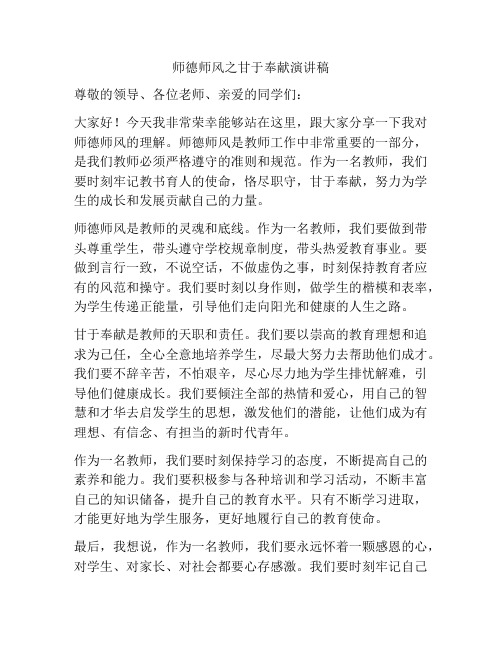 师德师风之甘于奉献演讲稿

尊敬的领导、各位老师、亲爱的同学们：

大家好！今天我非常荣幸能够站在这里，跟大家分享一下我对师德师风的理解。师德师风是教师工作中非常重要的一部分，是我们教师必须严格遵守的准则和规范。作为一名教师，我们要时刻牢记教书育人的使命，恪尽职守，甘于奉献，努力为学生的成长和发展贡献自己的力量。

师德师风是教师的灵魂和底线。作为一名教师，我们要做到带头尊重学生，带头遵守学校规章制度，带头热爱教育事业。要做到言行一致，不说空话，不做虚伪之事，时刻保持教育者应有的风范和操守。我们要时刻以身作则，做学生的楷模和表率，为学生传递正能量，引导他们走向阳光和健康的人生之路。

甘于奉献是教师的天职和责任。我们要以崇高的教育理想和追求为己任，全心全意地培养学生，尽最大努力去帮助他们成才。我们要不辞辛苦，不怕艰辛，尽心尽力地为学生排忧解难，引导他们健康成长。我们要倾注全部的热情和爱心，用自己的智慧和才华去启发学生的思想，激发他们的潜能，让他们成为有理想、有信念、有担当的新时代青年。

作为一名教师，我们要时刻保持学习的态度，不断提高自己的素养和能力。我们要积极参与各种培训和学习活动，不断丰富自己的知识储备，提升自己的教育水平。只有不断学习进取，才能更好地为学生服务，更好地履行自己的教育使命。

最后，我想说，作为一名教师，我们要永远怀着一颗感恩的心，对学生、对家长、对社会都要心存感激。我们要时刻牢记自己